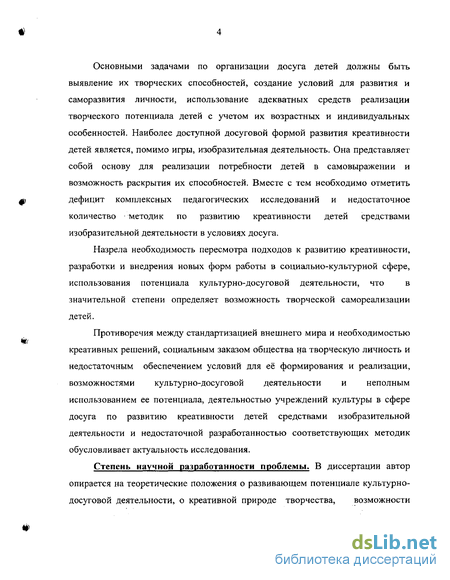 4

Основными задачами по организации досуга детей должны быть выявление их творческих способностей, создание условий для развития и саморазвития личности, использование адекватных средств реализации творческого потенциала детей с учетом их возрастных и индивидуальных особенностей. Наиболее доступной досуговой формой развития креативности детей является, помимо игры, изобразительная деятельность. Она представляет собой основу для реализации потребности детей в самовыражении и возможность раскрытия их способностей. Вместе с тем необходимо отметить дефицит комплексных педагогических исследований и недостаточное количество методик по развитию креативности детей средствами изобразительной деятельности в условиях досуга.

Назрела необходимость пересмотра подходов к развитию креативности, разработки и внедрения новых форм работы в социально-культурной сфере, использования потенциала культурно-досуговой деятельности, что в значительной степени определяет возможность творческой самореализации детей.

Противоречия между стандартизацией внешнего мира и необходимостью креативных решений, социальным заказом общества на творческую личность и недостаточным обеспечением условий для её формирования и реализации, возможностями культурно-досуговой деятельности и неполным использованием ее потенциала, деятельностью учреждений культуры в сфере досуга по развитию креативности детей средствами изобразительной деятельности и недостаточной разработанностью соответствующих методик обусловливает актуальность исследования.

Степень научной разработанности проблемы. В диссертации автор опирается на теоретические положения о развивающем потенциале культурно-досуговой деятельности, о креативной природе творчества, возможности

dsLib.net
библиотека диссертаций